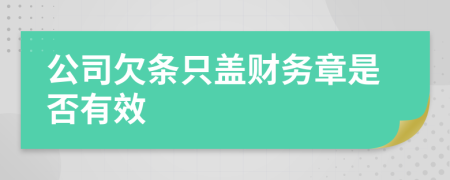 公司欠条只盖财务章是否有效